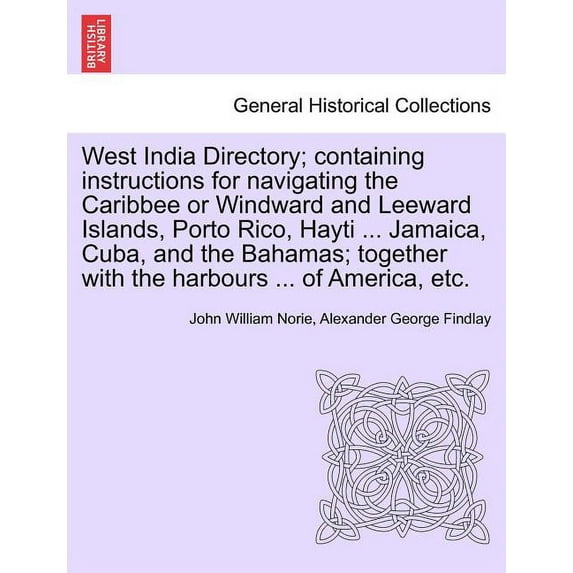 BRITISH LIBRARY

General Historical Collections

West India Directory; containing instructions for navigating the Caribbee or Windward and Leeward Islands, Porto Rico, Hayti ... Jamaica, Cuba, and the Bahamas; together with the harbours ... of America, etc.

John William Norie, Alexander George Findlay